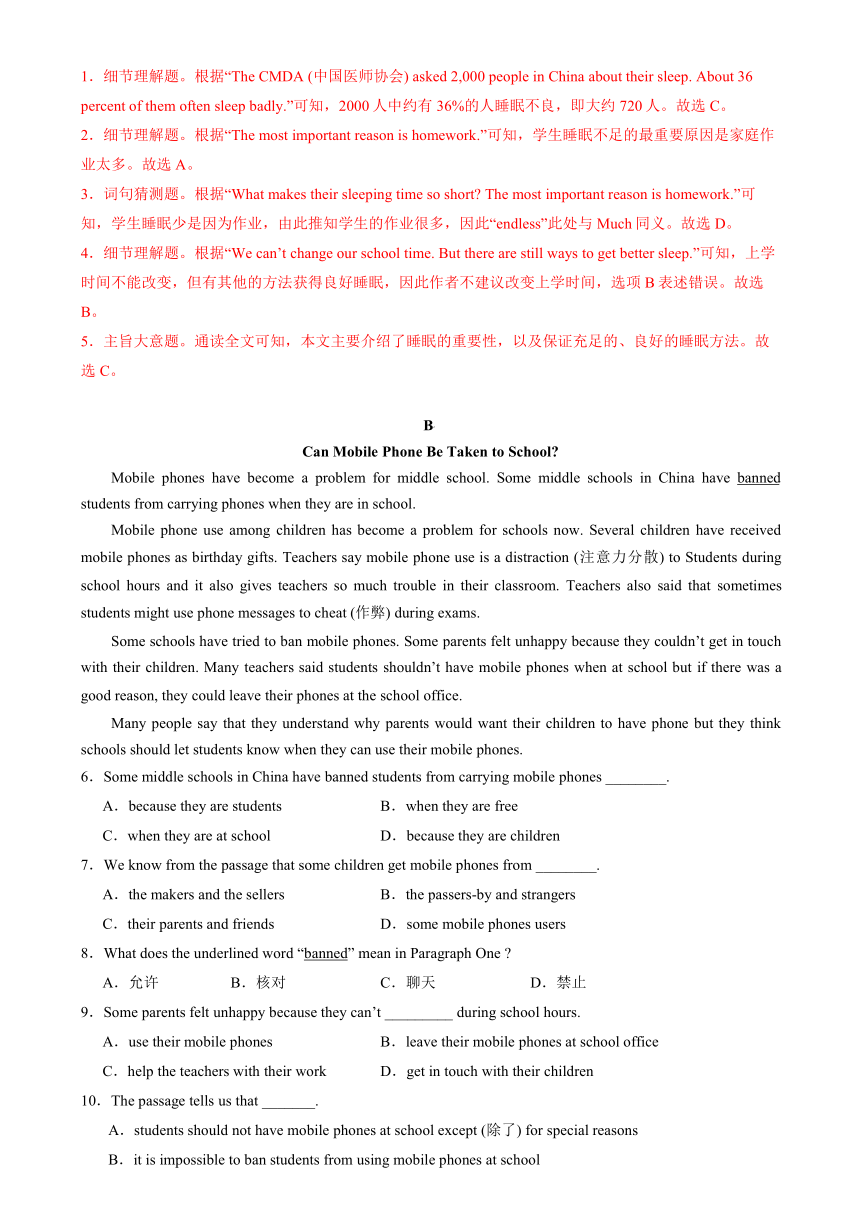 1．细节理解题。根据“The CMDA (中国医师协会) asked 2,000 people in China about their sleep. About 36 percent of them often sleep badly.”可知，2000 人中约有 36%的人睡眠不良，即大约 720 人。故选 C。

2．细节理解题。根据“The most important reason is homework.”可知，学生睡眠不足的最重要原因是家庭作业太多。故选 A。

3．词句猜测题。根据“What makes their sleeping time so short? The most important reason is homework.”可知，学生睡眠少是因为作业，由此推知学生的作业很多，因此“endless”此处与 Much 同义。故选 D。

4．细节理解题。根据“We can’t change our school time. But there are still ways to get better sleep.”可知，上学时间不能改变，但有其他的方法获得良好睡眠，因此作者不建议改变上学时间，选项 B 表述错误。故选 B。

5．主旨大意题。通读全文可知，本文主要介绍了睡眠的重要性，以及保证充足的、良好的睡眠方法。故选 C。

B

Can Mobile Phone Be Taken to School?

Mobile phones have become a problem for middle school. Some middle schools in China have banned students from carrying phones when they are in school.

Mobile phone use among children has become a problem for schools now. Several children have received mobile phones as birthday gifts. Teachers say mobile phone use is a distraction (注意力分散) to Students during school hours and it also gives teachers so much trouble in their classroom. Teachers also said that sometimes students might use phone messages to cheat (作弊) during exams.

Some schools have tried to ban mobile phones. Some parents felt unhappy because they couldn’t get in touch with their children. Many teachers said students shouldn’t have mobile phones when at school but if there was a good reason, they could leave their phones at the school office.

Many people say that they understand why parents would want their children to have phone but they think schools should let students know when they can use their mobile phones.

6．Some middle schools in China have banned students from carrying mobile phones ________.

A．because they are students
B．when they are free
C．when they are at school
D．because they are children

7．We know from the passage that some children get mobile phones from ________.

A．the makers and the sellers
B．the passers-by and strangers
C．their parents and friends
D．some mobile phones users

8．What does the underlined word “banned” mean in Paragraph One ?

A．允许
B．核对
C．聊天
D．禁止

9．Some parents felt unhappy because they can’t _________ during school hours.

A．use their mobile phones
B．leave their mobile phones at school office
C．help the teachers with their work
D．get in touch with their children

10．The passage tells us that _______.

A．students should not have mobile phones at school except (除了) for special reasons
B．it is impossible to ban students from using mobile phones at school